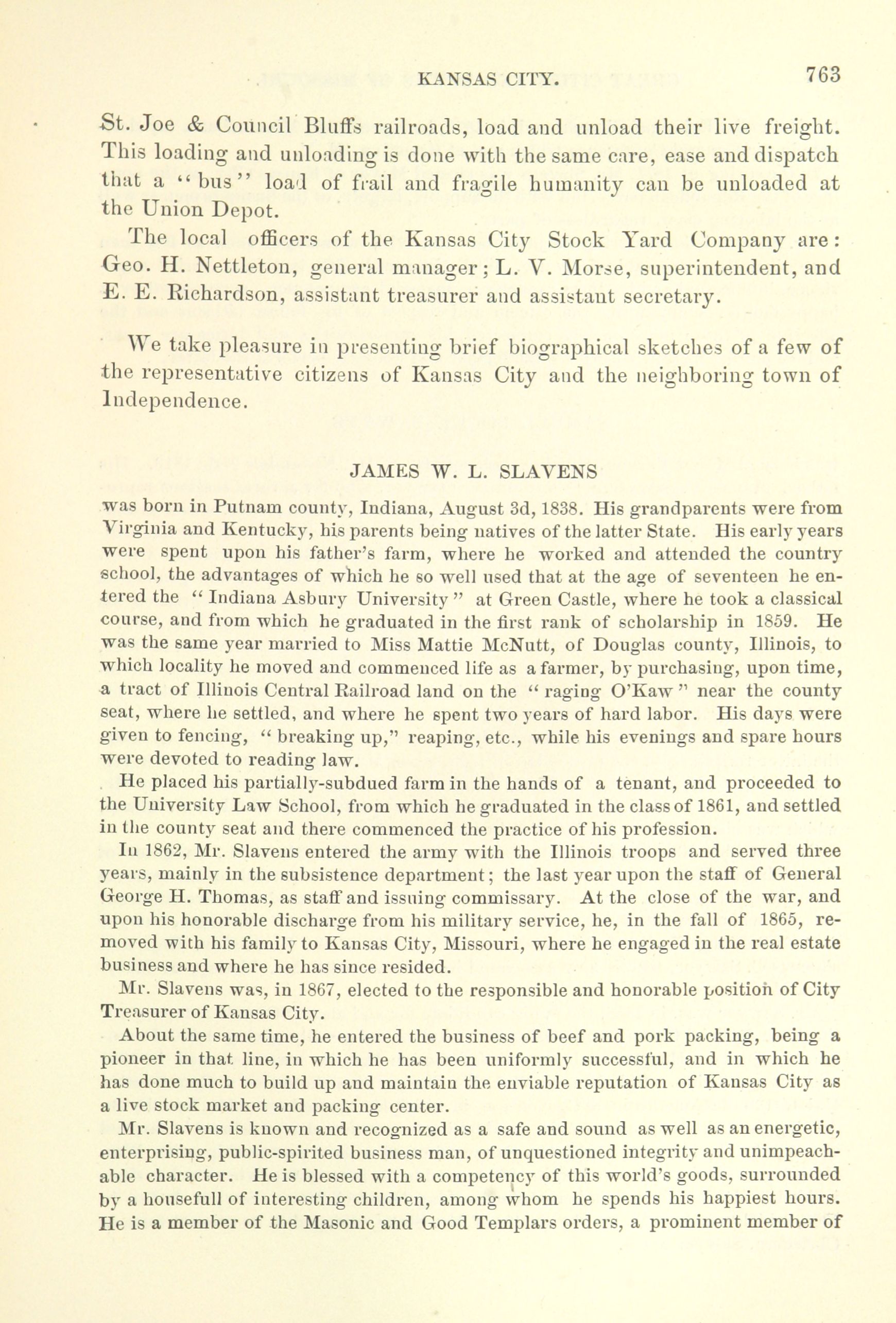 KANSAS CITY. 763

St. Joe & Council Bluffs railroads, load and unload their live freight. This loading and unloading is done with the same care, ease and dispatch that a "bus" load of frail and fragile humanity can be unloaded at the Union Depot.

The local officers of the Kansas City Stock Yard Company are: Geo. H. Nettleton, general manager; L. V. Morse, superintendent, and E. E. Richardson, assistant treasurer and assistant secretary.

We take pleasure in presenting brief biographical sketches of a few of the representative citizens of Kansas City and the neighboring town of Independence.

JAMES W. L. SLAVENS

was born in Putnam county, Indiana, August 3d, 1838. His grandparents were from Virginia and Kentucky, his parents being natives of the latter State. His early years were spent upon his father's farm, where he worked and attended the country school, the advantages of which he so well used that at the age of seventeen he entered the "Indiana Asbury University" at Green Castle, where he took a classical course, and from which he graduated in the first rank of scholarship in 1859. He was the same year married to Miss Mattie McNutt, of Douglas county, Illinois, to which locality he moved and commenced life as a farmer, by purchasing, upon time, a tract of Illinois Central Railroad land on the "raging O'Kaw" near the county seat, where he settled, and where he spent two years of hard labor. His days were given to fencing, "breaking up," reaping, etc., while his evenings and spare hours were devoted to reading law.

He placed his partially-subdued farm in the hands of a tenant, and proceeded to the University Law School, from which he graduated in the class of 1861, and settled in the county seat and there commenced the practice of his profession.

In 1862, Mr. Slavens entered the army with the Illinois troops and served three years, mainly in the subsistence department; the last year upon the staff of General George H. Thomas, as staff and issuing commissary. At the close of the war, and upon his honorable discharge from his military service, he, in the fall of 1865, removed with his family to Kansas City, Missouri, where he engaged in the real estate business and where he has since resided.

Mr. Slavens was, in 1867, elected to the responsible and honorable position of City Treasurer of Kansas City.

About the same time, he entered the business of beef and pork packing, being a pioneer in that line, in which he has been uniformly successful, and in which he has done much to build up and maintain the enviable reputation of Kansas City as a live stock market and packing center.

Mr. Slavens is known and recognized as a safe and sound as well as an energetic, enterprising, public-spirited business man, of unquestioned integrity and unimpeachable character. He is blessed with a competency of this world's goods, surrounded by a housefull of interesting children, among whom he spends his happiest hours. He is a member of the Masonic and Good Templars orders, a prominent member of